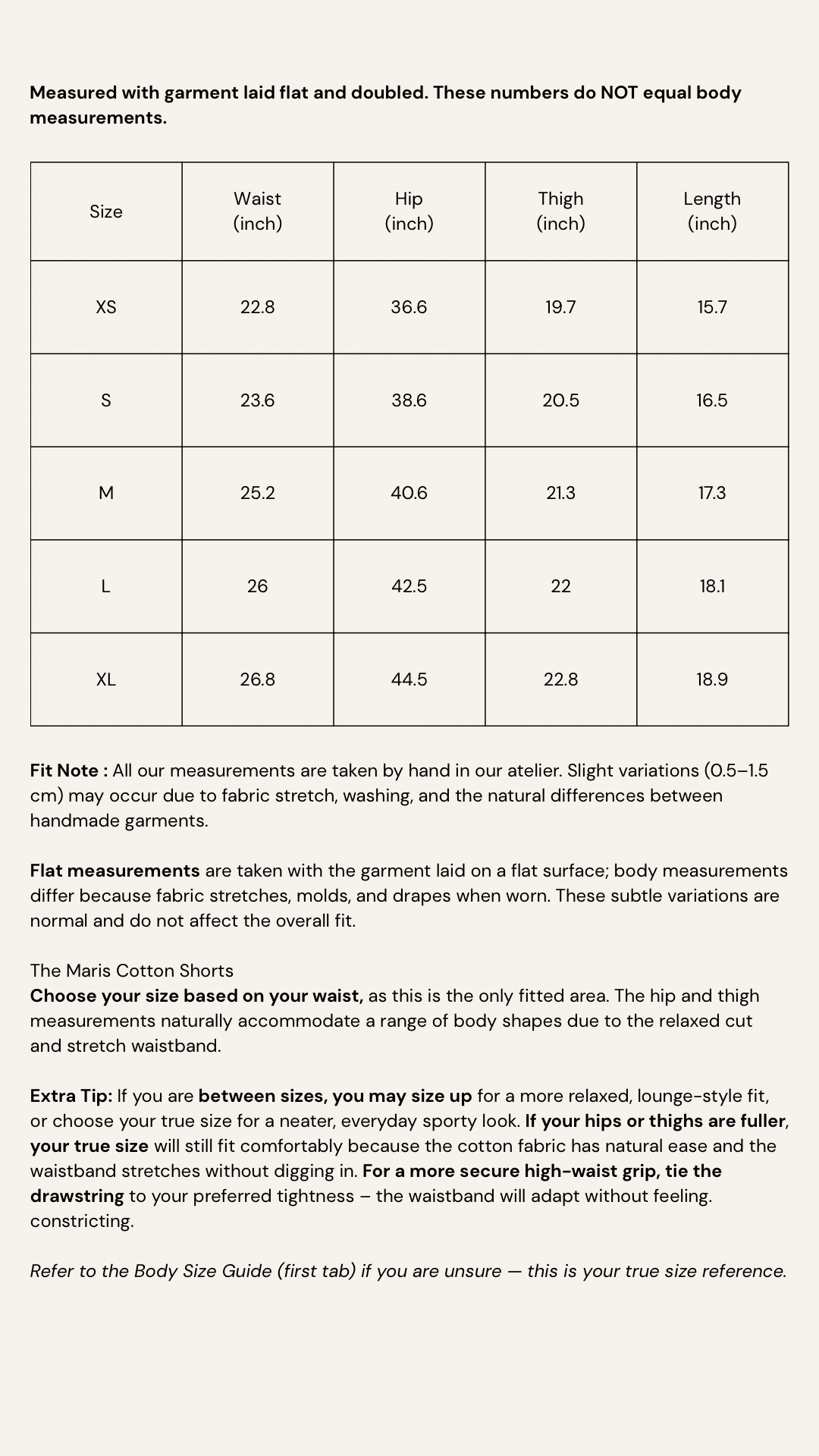 Measured with garment laid flat and doubled. These numbers do NOT equal body measurements.

| Size | Waist (inch) | Hip (inch) | Thigh (inch) | Length (inch) |
|---|---|---|---|---|
| XS | 22.8 | 36.6 | 19.7 | 15.7 |
| S | 23.6 | 38.6 | 20.5 | 16.5 |
| M | 25.2 | 40.6 | 21.3 | 17.3 |
| L | 26 | 42.5 | 22 | 18.1 |
| XL | 26.8 | 44.5 | 22.8 | 18.9 |

Fit Note : All our measurements are taken by hand in our atelier. Slight variations (0.5–1.5 cm) may occur due to fabric stretch, washing, and the natural differences between handmade garments.

Flat measurements are taken with the garment laid on a flat surface; body measurements differ because fabric stretches, molds, and drapes when worn. These subtle variations are normal and do not affect the overall fit.

The Maris Cotton Shorts
Choose your size based on your waist, as this is the only fitted area. The hip and thigh measurements naturally accommodate a range of body shapes due to the relaxed cut and stretch waistband.

Extra Tip: If you are between sizes, you may size up for a more relaxed, lounge-style fit, or choose your true size for a neater, everyday sporty look. If your hips or thighs are fuller, your true size will still fit comfortably because the cotton fabric has natural ease and the waistband stretches without digging in. For a more secure high-waist grip, tie the drawstring to your preferred tightness – the waistband will adapt without feeling. constricting.

Refer to the Body Size Guide (first tab) if you are unsure — this is your true size reference.